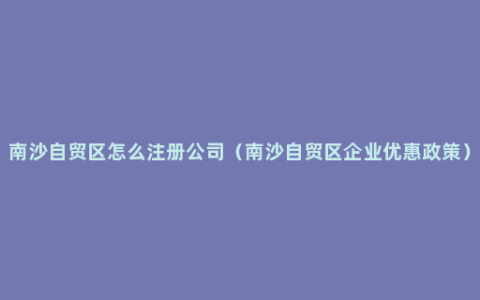 南沙自贸区怎么注册公司（南沙自贸区企业优惠政策）